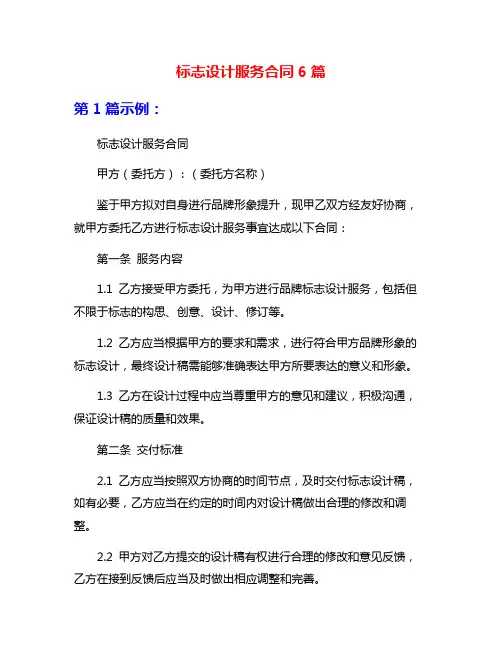 标志设计服务合同 6 篇

第 1 篇示例：

标志设计服务合同

甲方（委托方）：（委托方名称）

鉴于甲方拟对自身进行品牌形象提升，现甲乙双方经友好协商，就甲方委托乙方进行标志设计服务事宜达成以下合同：

第一条 服务内容

1.1 乙方接受甲方委托，为甲方进行品牌标志设计服务，包括但不限于标志的构思、创意、设计、修订等。

1.2 乙方应当根据甲方的要求和需求，进行符合甲方品牌形象的标志设计，最终设计稿需能够准确表达甲方所要表达的意义和形象。

1.3 乙方在设计过程中应当尊重甲方的意见和建议，积极沟通，保证设计稿的质量和效果。

第二条 交付标准

2.1 乙方应当按照双方协商的时间节点，及时交付标志设计稿，如有必要，乙方应当在约定的时间内对设计稿做出合理的修改和调整。

2.2 甲方对乙方提交的设计稿有权进行合理的修改和意见反馈，乙方在接到反馈后应当及时做出相应调整和完善。